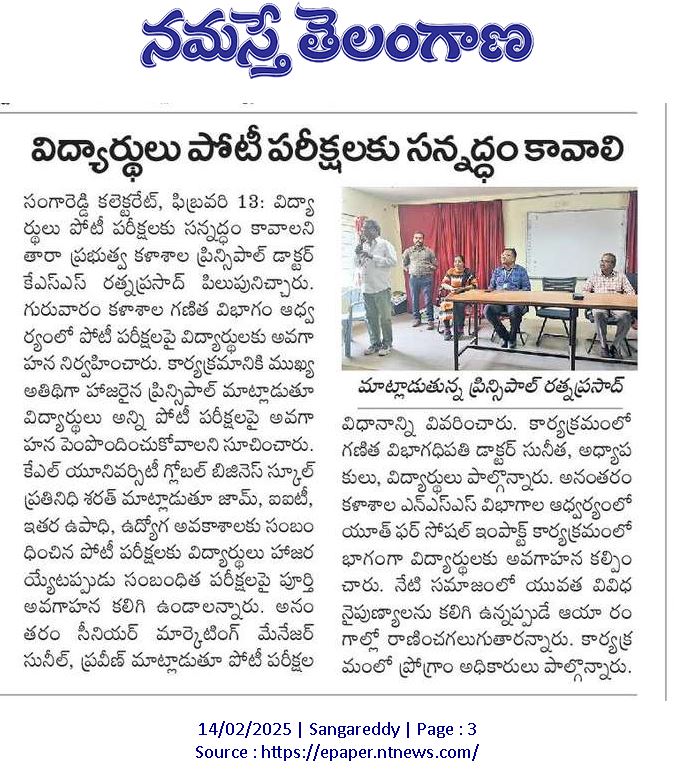 నమస్తే తెలంగాణ

విద్యార్థులు పోటీ పరీక్షలకు సన్నద్ధం కావాలి

సంగారెడ్డి కలెక్టరేట్, ఫిబ్రవరి 13: విద్యార్థులు పోటీ పరీక్షలకు సన్నద్ధం కావాలని తారా ప్రభుత్వ కళాశాల ప్రిన్సిపాల్ డాక్టర్ కేఎస్ఎస్ రత్నప్రసాద్ పిలుపునిచ్చారు. గురువారం కళాశాల గణిత విభాగం ఆధ్వర్యంలో పోటీ పరీక్షలపై విద్యార్థులకు అవగాహన నిర్వహించారు. కార్యక్రమానికి ముఖ్య అతిథిగా హాజరైన ప్రిన్సిపాల్ మాట్లాడుతూ విద్యార్థులు అన్ని పోటీ పరీక్షలపై అవగాహన పెంపొందించుకోవాలని సూచించారు. కేఎల్ యూనివర్సిటీ గ్లోబల్ బిజినెస్ స్కూల్ ప్రతినిధి శరత్ మాట్లాడుతూ జామ్, ఐఐటీ, ఇతర ఉపాధి, ఉద్యోగ అవకాశాలకు సంబంధించిన పోటీ పరీక్షలకు విద్యార్థులు హాజరయ్యేటప్పుడు సంబంధిత పరీక్షలపై పూర్తి అవగాహన కలిగి ఉండాలన్నారు. అనంతరం సీనియర్ మార్కెటింగ్ మేనేజర్ సునీల్, ప్రవీణ్ మాట్లాడుతూ పోటీ పరీక్షల

మాట్లాడుతున్న ప్రిన్సిపాల్ రత్నప్రసాద్

విధానాన్ని వివరించారు. కార్యక్రమంలో గణిత విభాగధిపతి డాక్టర్ సునీత, అధ్యాపకులు, విద్యార్థులు పాల్గొన్నారు. అనంతరం కళాశాల ఎన్ఎస్ఎస్ విభాగాల ఆధ్వర్యంలో యూత్ ఫర్ సోషల్ ఇంపాక్ట్ కార్యక్రమంలో భాగంగా విద్యార్థులకు అవగాహన కల్పించారు. నేటి సమాజంలో యువత వివిధ నైపుణ్యాలను కలిగి ఉన్నప్పుడే ఆయా రంగాల్లో రాణించగలుగుతారన్నారు. కార్యక్రమంలో ప్రోగ్రాం అధికారులు పాల్గొన్నారు.

14/02/2025 | Sangareddy | Page : 3
Source : https://epaper.ntnews.com/